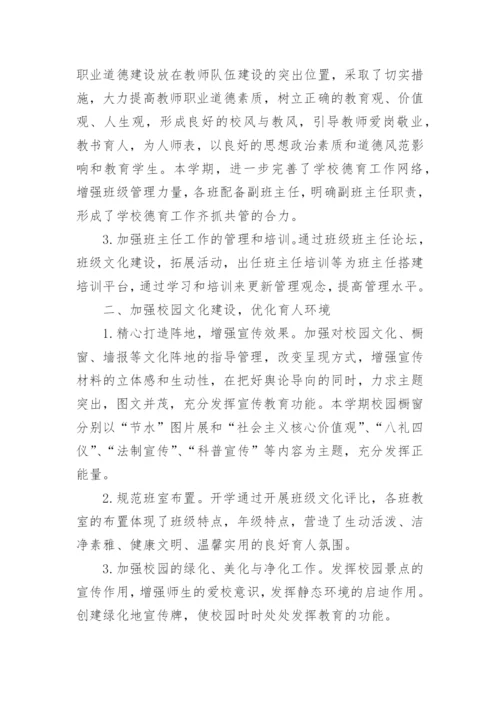 职业道德建设放在教师队伍建设的突出位置，采取了切实措施，大力提高教师职业道德素质，树立正确的教育观、价值观、人生观，形成良好的校风与教风，引导教师爱岗敬业，教书育人，为人师表，以良好的思想政治素质和道德风范影响和教育学生。本学期，进一步完善了学校德育工作网络，增强班级管理力量，各班配备副班主任，明确副班主任职责，形成了学校德育工作齐抓共管的合力。

3. 加强班主任工作的管理和培训。通过班级班主任论坛，班级文化建设，拓展活动，出任班主任培训等为班主任搭建培训平台，通过学习和培训来更新管理观念，提高管理水平。

二、加强校园文化建设，优化育人环境

1. 精心打造阵地，增强宣传效果。加强对校园文化、橱窗、墙报等文化阵地的指导管理，改变呈现方式，增强宣传材料的立体感和生动性，在把好舆论导向的同时，力求主题突出，图文并茂，充分发挥宣传教育功能。本学期校园橱窗分别以“节水”图片展和“社会主义核心价值观”、“八礼四仪”、“法制宣传”、“科普宣传”等内容为主题，充分发挥正能量。

2. 规范班室布置。开学通过开展班级文化评比，各班教室的布置体现了班级特点，年级特点，营造了生动活泼、洁净素雅、健康文明、温馨实用的良好育人氛围。

3. 加强校园的绿化、美化与净化工作。发挥校园景点的宣传作用，增强师生的爱校意识，发挥静态环境的启迪作用。创建绿化地宣传牌，使校园时时处处发挥教育的功能。